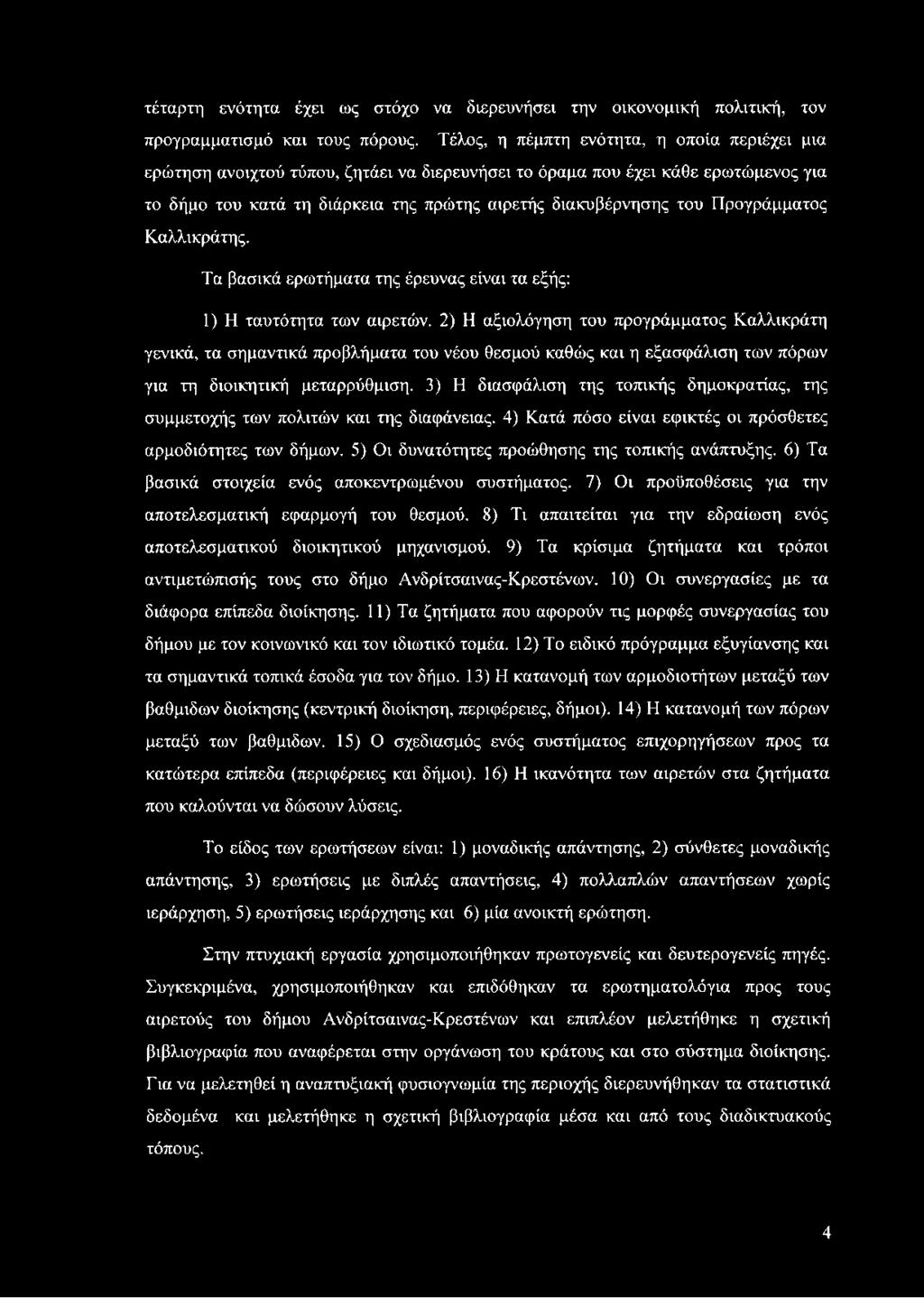 τέταρτη ενότητα έχει ως στόχο να διερευνήσει την οικονομική πολιτική, τον προγραμματισμό και τους πόρους. Τέλος, η πέμπτη ενότητα, η οποία περιέχει μια ερώτηση ανοιχτού τύπου, ζητάει να διερευνήσει το όραμα που έχει κάθε ερωτώμενος για το δήμο του κατά τη διάρκεια της πρώτης αιρετής διακυβέρνησης του Προγράμματος Καλλικράτης.

Τα βασικά ερωτήματα της έρευνας είναι τα εξής:

1) Η ταυτότητα των αιρετών. 2) Η αξιολόγηση του προγράμματος Καλλικράτη γενικά, τα σημαντικά προβλήματα του νέου θεσμού καθώς και η εξασφάλιση των πόρων για τη διοικητική μεταρρύθμιση. 3) Η διασφάλιση της τοπικής δημοκρατίας, της συμμετοχής των πολιτών και της διαφάνειας. 4) Κατά πόσο είναι εφικτές οι πρόσθετες αρμοδιότητες των δήμων. 5) Οι δυνατότητες προώθησης της τοπικής ανάπτυξης. 6) Τα βασικά στοιχεία ενός αποκεντρωμένου συστήματος. 7) Οι προϋποθέσεις για την αποτελεσματική εφαρμογή του θεσμού. 8) Τι απαιτείται για την εδραίωση ενός αποτελεσματικού διοικητικού μηχανισμού. 9) Τα κρίσιμα ζητήματα και τρόποι αντιμετώπισής τους στο δήμο Ανδρίτσαινας-Κρεστένων. 10) Οι συνεργασίες με τα διάφορα επίπεδα διοίκησης. 11) Τα ζητήματα που αφορούν τις μορφές συνεργασίας του δήμου με τον κοινωνικό και τον ιδιωτικό τομέα. 12) Το ειδικό πρόγραμμα εξυγίανσης και τα σημαντικά τοπικά έσοδα για τον δήμο. 13) Η κατανομή των αρμοδιοτήτων μεταξύ των βαθμιδων διοίκησης (κεντρική διοίκηση, περιφέρειες, δήμοι). 14) Η κατανομή των πόρων μεταξύ των βαθμιδων. 15) Ο σχεδιασμός ενός συστήματος επιχορηγήσεων προς τα κατώτερα επίπεδα (περιφέρειες και δήμοι). 16) Η ικανότητα των αιρετών στα ζητήματα που καλούνται να δώσουν λύσεις.

Το είδος των ερωτήσεων είναι: 1) μοναδικής απάντησης, 2) σύνθετες μοναδικής απάντησης, 3) ερωτήσεις με διπλές απαντήσεις, 4) πολλαπλών απαντήσεων χωρίς ιεράρχηση, 5) ερωτήσεις ιεράρχησης και 6) μία ανοικτή ερώτηση.

Στην πτυχιακή εργασία χρησιμοποιήθηκαν πρωτογενείς και δευτερογενείς πηγές. Συγκεκριμένα, χρησιμοποιήθηκαν και επιδόθηκαν τα ερωτηματολόγια προς τους αιρετούς του δήμου Ανδρίτσαινας-Κρεστένων και επιπλέον μελετήθηκε η σχετική βιβλιογραφία που αναφέρεται στην οργάνωση του κράτους και στο σύστημα διοίκησης. Για να μελετηθεί η αναπτυξιακή φυσιογνωμία της περιοχής διερευνήθηκαν τα στατιστικά δεδομένα και μελετήθηκε η σχετική βιβλιογραφία μέσα και από τους διαδικτυακούς τόπους.

4